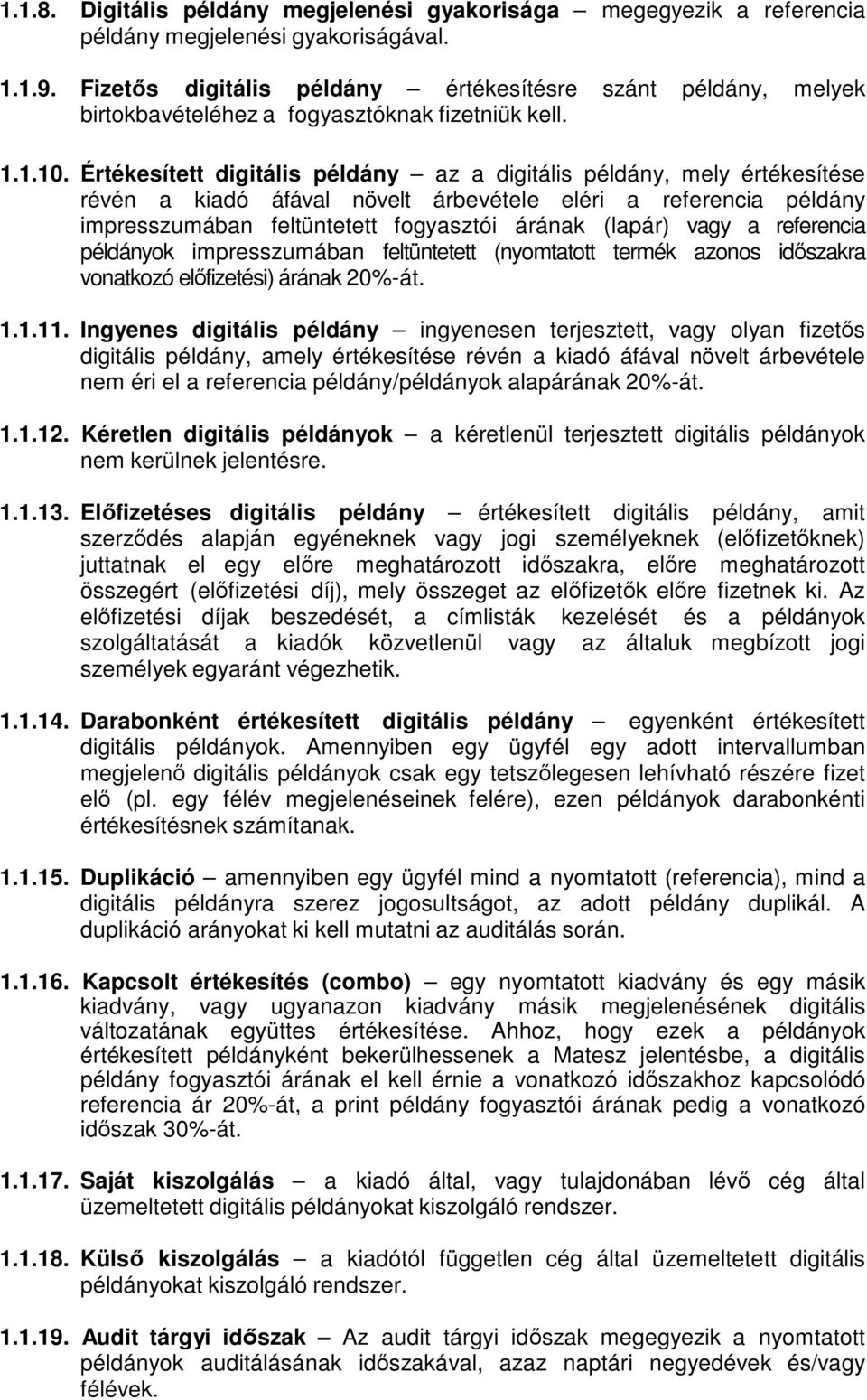 1.1.8. Digitális példány megjelenési gyakorisága – megegyezik a referencia példány megjelenési gyakoriságával.

1.1.9. Fizetős digitális példány – értékesítésre szánt példány, melyek birtokbavételéhez a fogyasztóknak fizetniük kell.

1.1.10. Értékesített digitális példány – az a digitális példány, mely értékesítése révén a kiadó áfával növelt árbevétele eléri a referencia példány impresszumában feltüntetett fogyasztói árának (lapár) vagy a referencia példányok impresszumában feltüntetett (nyomtatott termék azonos időszakra vonatkozó előfizetési) árának 20%-át.

1.1.11. Ingyenes digitális példány – ingyenesen terjesztett, vagy olyan fizetős digitális példány, amely értékesítése révén a kiadó áfával növelt árbevétele nem éri el a referencia példány/példányok alapárának 20%-át.

1.1.12. Kéretlen digitális példányok – a kéretlenül terjesztett digitális példányok nem kerülnek jelentésre.

1.1.13. Előfizetéses digitális példány – értékesített digitális példány, amit szerződés alapján egyéneknek vagy jogi személyeknek (előfizetőknek) juttatnak el egy előre meghatározott időszakra, előre meghatározott összegért (előfizetési díj), mely összeget az előfizetők előre fizetnek ki. Az előfizetési díjak beszedését, a címlisták kezelését és a példányok szolgáltatását a kiadók közvetlenül vagy az általuk megbízott jogi személyek egyaránt végezhetik.

1.1.14. Darabonként értékesített digitális példány – egyenként értékesített digitális példányok. Amennyiben egy ügyfél egy adott intervallumban megjelenő digitális példányok csak egy tetszőlegesen lehívható részére fizet elő (pl. egy félév megjelenéseinek felére), ezen példányok darabonkénti értékesítésnek számítanak.

1.1.15. Duplikáció – amennyiben egy ügyfél mind a nyomtatott (referencia), mind a digitális példányra szerez jogosultságot, az adott példány duplikál. A duplikáció arányokat ki kell mutatni az auditálás során.

1.1.16. Kapcsolt értékesítés (combo) – egy nyomtatott kiadvány és egy másik kiadvány, vagy ugyanazon kiadvány másik megjelenésének digitális változatának együttes értékesítése. Ahhoz, hogy ezek a példányok értékesített példányként bekerülhessenek a Matesz jelentésbe, a digitális példány fogyasztói árának el kell érnie a vonatkozó időszakhoz kapcsolódó referencia ár 20%-át, a print példány fogyasztói árának pedig a vonatkozó időszak 30%-át.

1.1.17. Saját kiszolgálás – a kiadó által, vagy tulajdonában lévő cég által üzemeltetett digitális példányokat kiszolgáló rendszer.

1.1.18. Külső kiszolgálás – a kiadótól független cég által üzemeltetett digitális példányokat kiszolgáló rendszer.

1.1.19. Audit tárgyi időszak – Az audit tárgyi időszak megegyezik a nyomtatott példányok auditálásának időszakával, azaz naptári negyedévek és/vagy félévek.